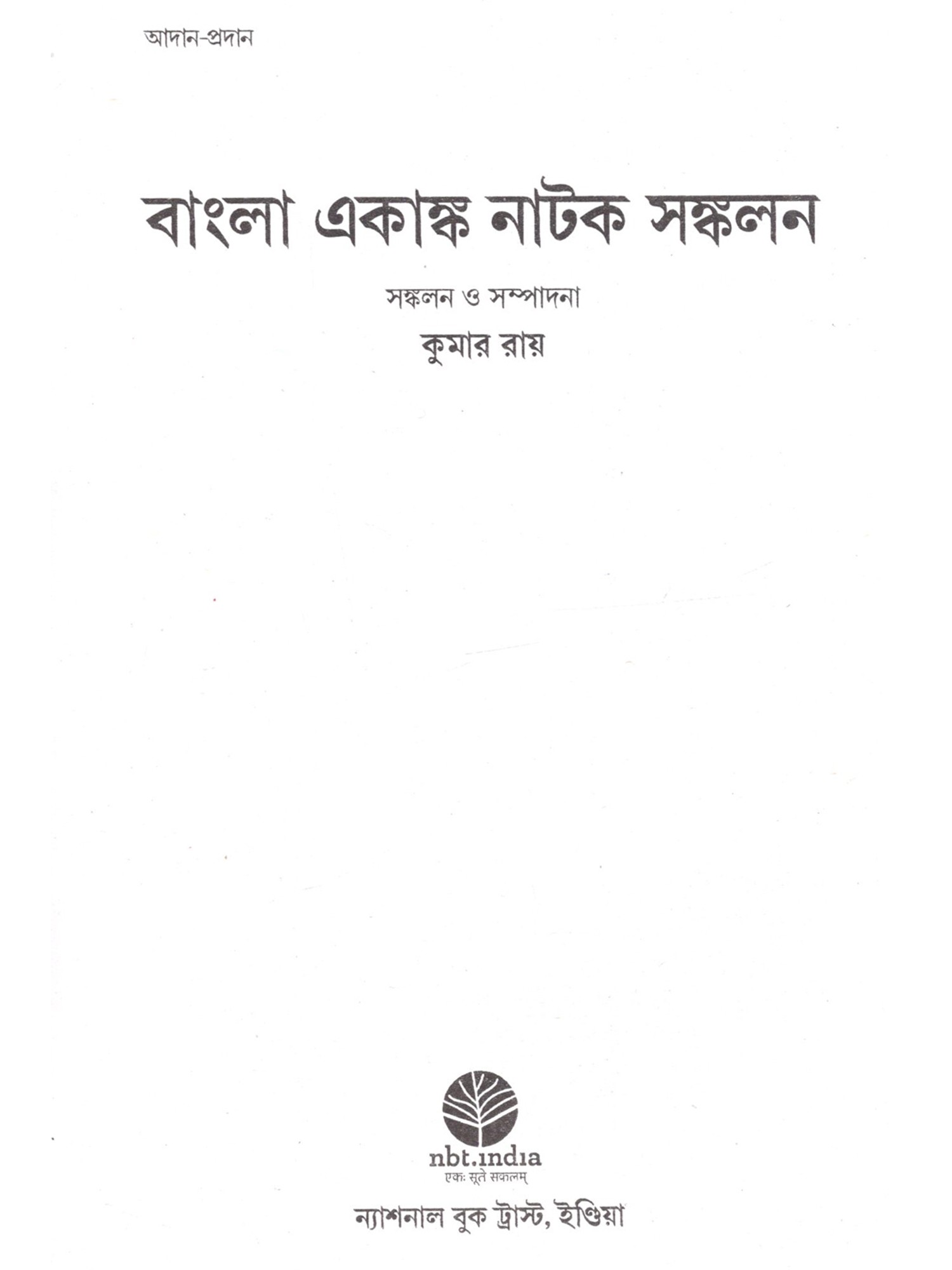 আদান-প্রদান

বাংলা একাঙ্ক নাটক সঙ্কলন

সঙ্কলন ও সম্পাদনা

কুমার রায়

nbt.india

एकः सूते सकलम्

ন্যাশনাল বুক ট্রাস্ট, ইণ্ডিয়া